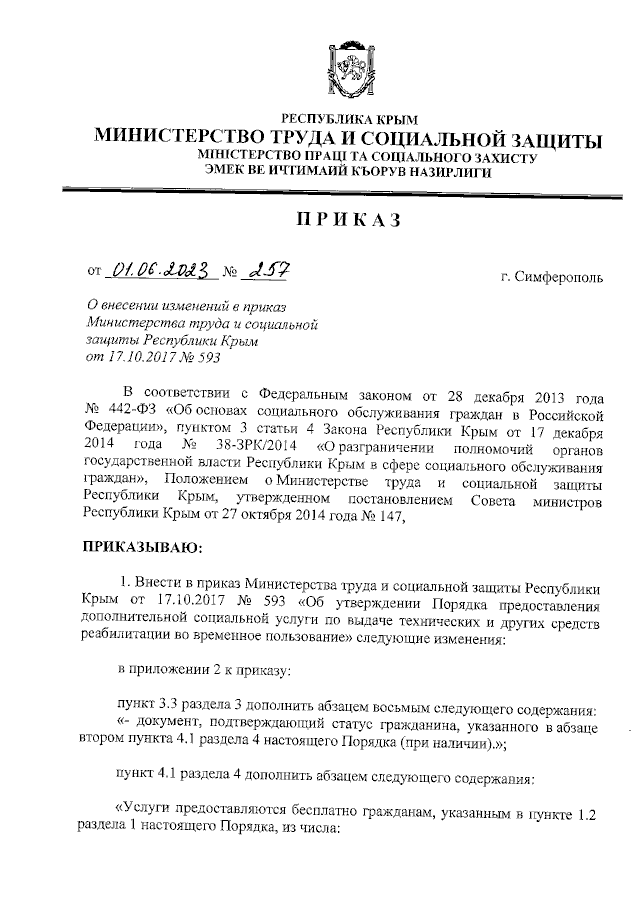 РЕСПУБЛИКА КРЫМ
МИНИСТЕРСТВО ТРУДА И СОЦИАЛЬНОЙ ЗАЩИТЫ
МІНІСТЕРСТВО ПРАЦІ ТА СОЦІАЛЬНОГО ЗАХИСТУ
ЭМЕК ВЕ ИЧТИМАИЙ КЪОРУВ НАЗИРЛИГИ

ПРИКАЗ

от 01.06.2023 № 257

г. Симферополь

О внесении изменений в приказ Министерства труда и социальной защиты Республики Крым от 17.10.2017 № 593

В соответствии с Федеральным законом от 28 декабря 2013 года № 442-ФЗ «Об основах социального обслуживания граждан в Российской Федерации», пунктом 3 статьи 4 Закона Республики Крым от 17 декабря 2014 года № 38-ЗРК/2014 «О разграничении полномочий органов государственной власти Республики Крым в сфере социального обслуживания граждан», Положением о Министерстве труда и социальной защиты Республики Крым, утвержденном постановлением Совета министров Республики Крым от 27 октября 2014 года № 147,

ПРИКАЗЫВАЮ:

1. Внести в приказ Министерства труда и социальной защиты Республики Крым от 17.10.2017 № 593 «Об утверждении Порядка предоставления дополнительной социальной услуги по выдаче технических и других средств реабилитации во временное пользование» следующие изменения:

в приложении 2 к приказу:

пункт 3.3 раздела 3 дополнить абзацем восьмым следующего содержания:
«- документ, подтверждающий статус гражданина, указанного в абзаце втором пункта 4.1 раздела 4 настоящего Порядка (при наличии).»;

пункт 4.1 раздела 4 дополнить абзацем следующего содержания:

«Услуги предоставляются бесплатно гражданам, указанным в пункте 1.2 раздела 1 настоящего Порядка, из числа: